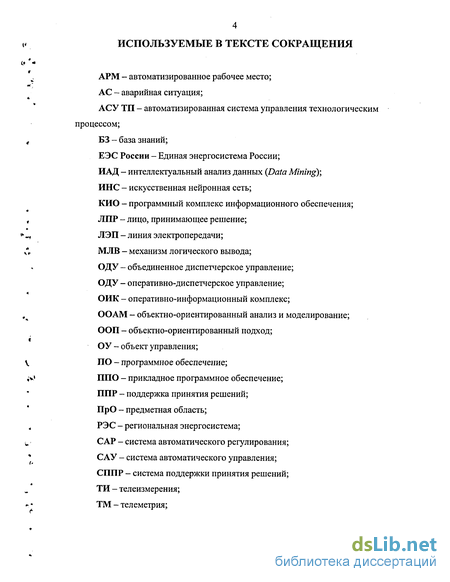 4

ИСПОЛЬЗУЕМЫЕ В ТЕКСТЕ СОКРАЩЕНИЯ

АРМ – автоматизированное рабочее место;

АС – аварийная ситуация;

АСУ ТП – автоматизированная система управления технологическим процессом;

БЗ – база знаний;

ЕЭС России – Единая энергосистема России;

ИАД – интеллектуальный анализ данных (Data Mining);

ИНС – искусственная нейронная сеть;

КИО – программный комплекс информационного обеспечения;

ЛПР – лицо, принимающее решение;

ЛЭП – линия электропередачи;

МЛВ – механизм логического вывода;

ОДУ – объединенное диспетчерское управление;

ОДУ – оперативно-диспетчерское управление;

ОИК – оперативно-информационный комплекс;

ООАМ – объектно-ориентированный анализ и моделирование;

ООП – объектно-ориентированный подход;

ОУ – объект управления;

ПО – программное обеспечение;

ППО – прикладное программное обеспечение;

ППР – поддержка принятия решений;

ПрО – предметная область;

РЭС – региональная энергосистема;

САР – система автоматического регулирования;

САУ – система автоматического управления;

СППР – система поддержки принятия решений;

ТИ – телеизмерения;

ТМ – телеметрия;

dsLib.net
библиотека диссертаций